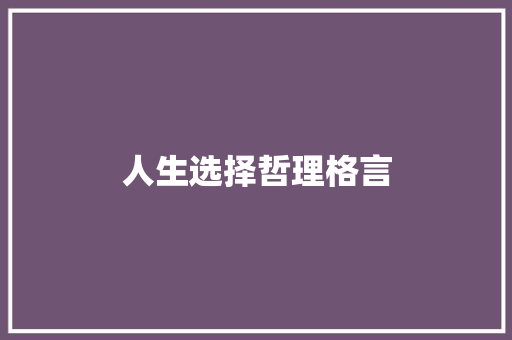 人生选择哲理格言